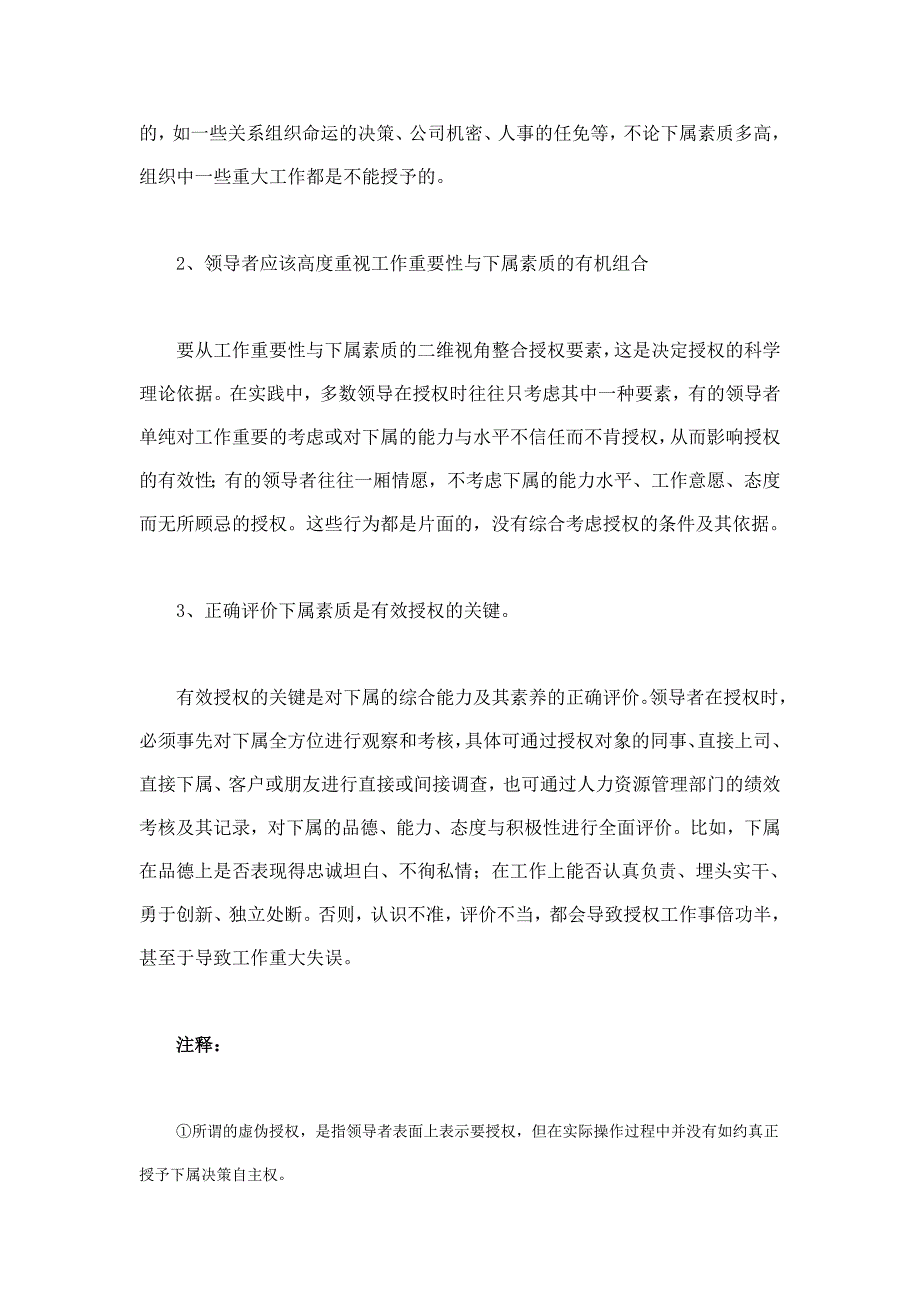 的，如一些关系组织命运的决策、公司机密、人事的任免等，不论下属素质多高，组织中一些重大工作都是不能授予的。

2、领导者应该高度重视工作重要性与下属素质的有机组合

要从工作重要性与下属素质的二维视角整合授权要素，这是决定授权的科学理论依据。在实践中，多数领导在授权时往往只考虑其中一种要素，有的领导者单纯对工作重要的考虑或对下属的能力与水平不信任而不肯授权，从而影响授权的有效性；有的领导者往往一厢情愿，不考虑下属的能力水平、工作意愿、态度而无所顾忌的授权。这些行为都是片面的，没有综合考虑授权的条件及其依据。

3、正确评价下属素质是有效授权的关键。

有效授权的关键是对下属的综合能力及其素养的正确评价。领导者在授权时，必须事先对下属全方位进行观察和考核，具体可通过授权对象的同事、直接上司、直接下属、客户或朋友进行直接或间接调查，也可通过人力资源管理部门的绩效考核及其记录，对下属的品德、能力、态度与积极性进行全面评价。比如，下属在品德上是否表现得忠诚坦白、不徇私情；在工作上能否认真负责、埋头实干、勇于创新、独立处断。否则，认识不准，评价不当，都会导致授权工作事倍功半，甚至于导致工作重大失误。

注释：

①所谓的虚伪授权，是指领导者表面上表示要授权，但在实际操作过程中并没有如约真正授予下属决策自主权。